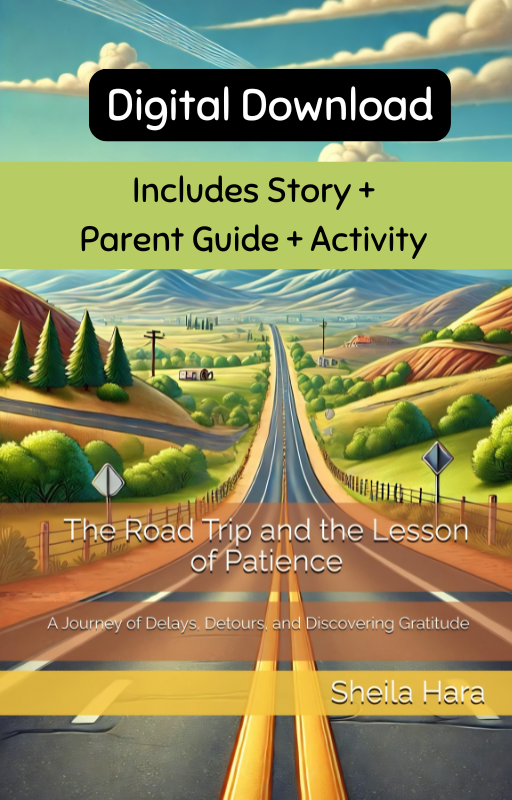 Digital Download

Includes Story + Parent Guide + Activity

The Road Trip and the Lesson of Patience

A Journey of Delays, Detours, and Discovering Gratitude

Sheila Hara